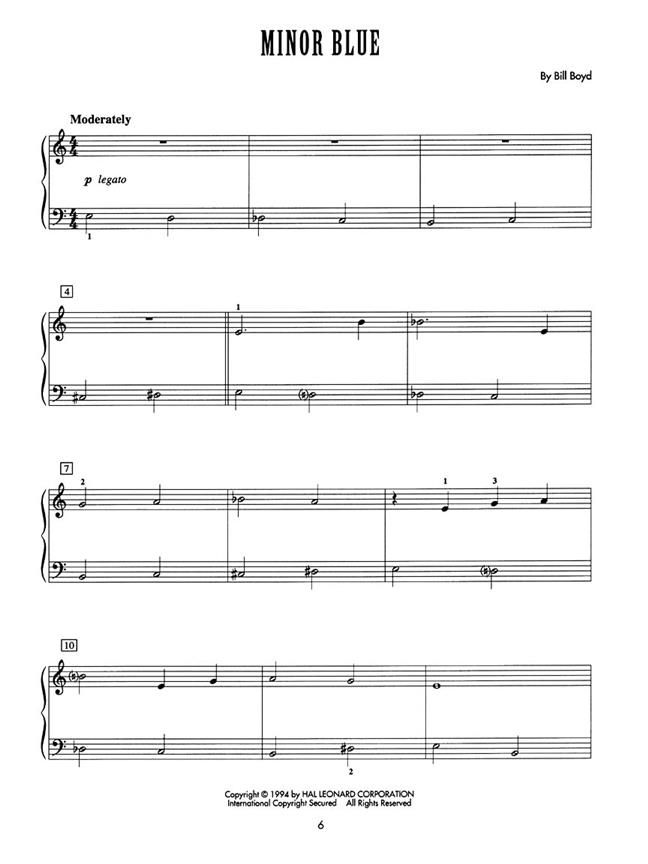 MINOR BLUE

By Bill Boyd

Moderately

p legato

1

4

1

7

2

1

3

10

2

Copyright © 1994 by HAL LEONARD CORPORATION
International Copyright Secured All Rights Reserved

6